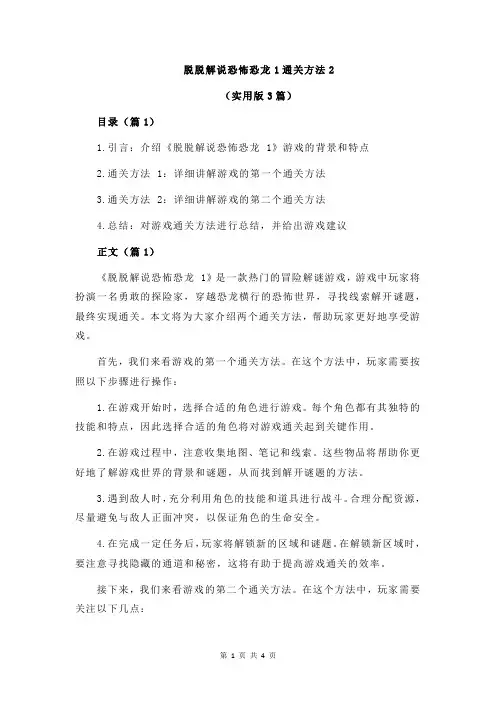 脱脱解说恐怖恐龙 1 通关方法 2

（实用版 3 篇）

目录（篇 1）

1.引言：介绍《脱脱解说恐怖恐龙 1》游戏的背景和特点

2.通关方法 1：详细讲解游戏的第一个通关方法

3.通关方法 2：详细讲解游戏的第二个通关方法

4.总结：对游戏通关方法进行总结，并给出游戏建议

正文（篇 1）

《脱脱解说恐怖恐龙 1》是一款热门的冒险解谜游戏，游戏中玩家将扮演一名勇敢的探险家，穿越恐龙横行的恐怖世界，寻找线索解开谜题，最终实现通关。本文将为大家介绍两个通关方法，帮助玩家更好地享受游戏。

首先，我们来看游戏的第一个通关方法。在这个方法中，玩家需要按照以下步骤进行操作：

1.在游戏开始时，选择合适的角色进行游戏。每个角色都有其独特的技能和特点，因此选择合适的角色将对游戏通关起到关键作用。

2.在游戏过程中，注意收集地图、笔记和线索。这些物品将帮助你更好地了解游戏世界的背景和谜题，从而找到解开谜题的方法。

3.遇到敌人时，充分利用角色的技能和道具进行战斗。合理分配资源，尽量避免与敌人正面冲突，以保证角色的生命安全。

4.在完成一定任务后，玩家将解锁新的区域和谜题。在解锁新区域时，要注意寻找隐藏的通道和秘密，这将有助于提高游戏通关的效率。

接下来，我们来看游戏的第二个通关方法。在这个方法中，玩家需要关注以下几点：

第 1 页 共 4 页